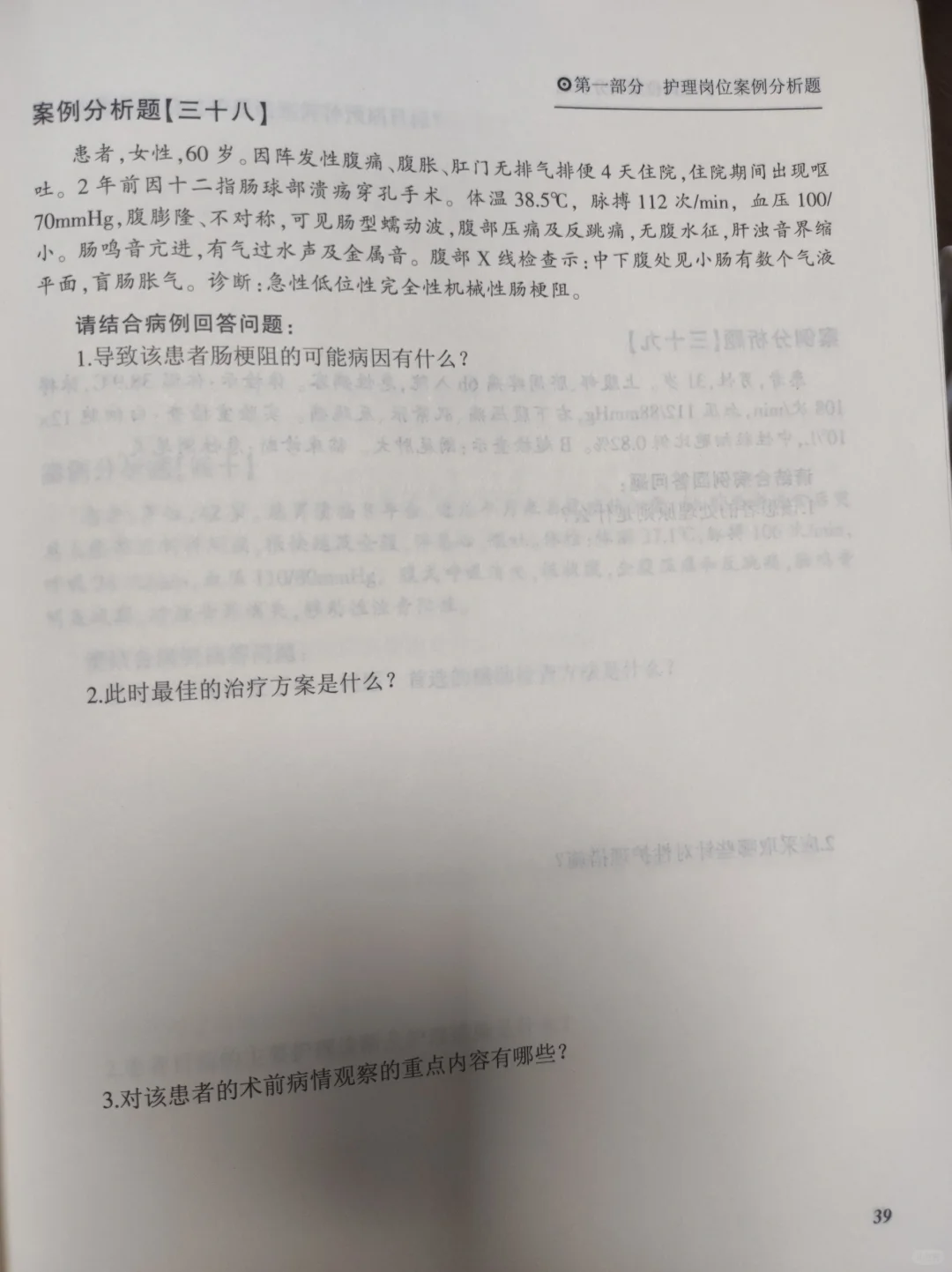 ⊙第一部分 护理岗位案例分析题

案例分析题【三十八】

患者，女性，60岁。因阵发性腹痛、腹胀、肛门无排气排便4天住院，住院期间出现呕吐。2年前因十二指肠球部溃疡穿孔手术。体温38.5℃，脉搏112次/min，血压100/70mmHg，腹膨隆、不对称，可见肠型蠕动波，腹部压痛及反跳痛，无腹水征，肝浊音界缩小。肠鸣音亢进，有气过水声及金属音。腹部X线检查示：中下腹处见小肠有数个气液平面，盲肠胀气。诊断：急性低位性完全性机械性肠梗阻。

请结合病例回答问题：

1.导致该患者肠梗阻的可能病因有什么？

2.此时最佳的治疗方案是什么？

3.对该患者的术前病情观察的重点内容有哪些？

39